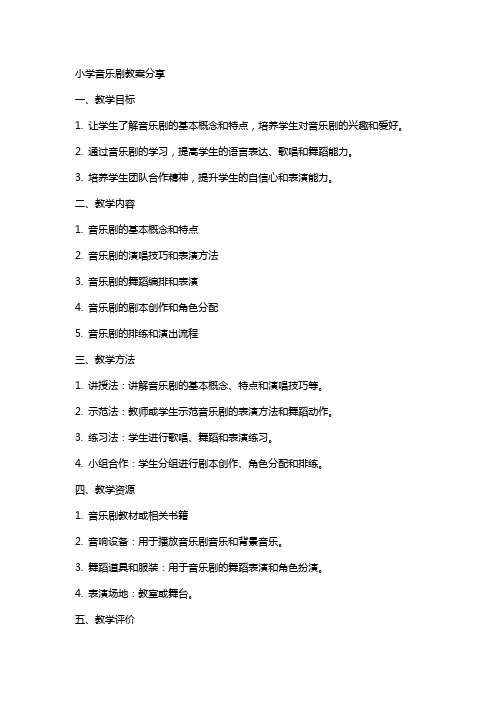 小学音乐剧教案分享

一、教学目标

1. 让学生了解音乐剧的基本概念和特点，培养学生对音乐剧的兴趣和爱好。

2. 通过音乐剧的学习，提高学生的语言表达、歌唱和舞蹈能力。

3. 培养学生团队合作精神，提升学生的自信心和表演能力。

二、教学内容

1. 音乐剧的基本概念和特点

2. 音乐剧的演唱技巧和表演方法

3. 音乐剧的舞蹈编排和表演

4. 音乐剧的剧本创作和角色分配

5. 音乐剧的排练和演出流程

三、教学方法

1. 讲授法：讲解音乐剧的基本概念、特点和演唱技巧等。

2. 示范法：教师或学生示范音乐剧的表演方法和舞蹈动作。

3. 练习法：学生进行歌唱、舞蹈和表演练习。

4. 小组合作：学生分组进行剧本创作、角色分配和排练。

四、教学资源

1. 音乐剧教材或相关书籍

2. 音响设备：用于播放音乐剧音乐和背景音乐。

3. 舞蹈道具和服装：用于音乐剧的舞蹈表演和角色扮演。

4. 表演场地：教室或舞台。

五、教学评价